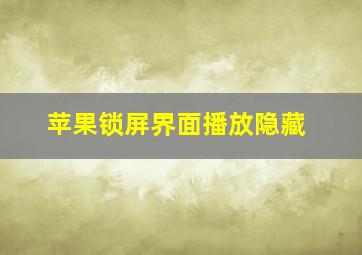 苹果锁屏界面播放隐藏